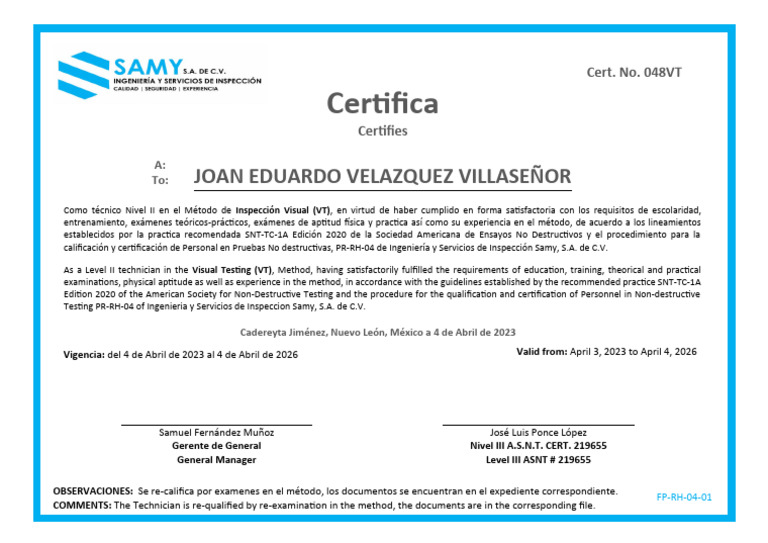 SAMY S.A. DE C.V.
INGENIERÍA Y SERVICIOS DE INSPECCIÓN
CALIDAD | SEGURIDAD | EXPERIENCIA

Cert. No. 048VT

Certifica
Certifies

A:
To: JOAN EDUARDO VELAZQUEZ VILLASEÑOR

Como técnico Nivel II en el Método de Inspección Visual (VT), en virtud de haber cumplido en forma satisfactoria con los requisitos de escolaridad, entrenamiento, exámenes teóricos-prácticos, exámenes de aptitud física y practica así como su experiencia en el método, de acuerdo a los lineamientos establecidos por la practica recomendada SNT-TC-1A Edición 2020 de la Sociedad Americana de Ensayos No Destructivos y el procedimiento para la calificación y certificación de Personal en Pruebas No destructivas, PR-RH-04 de Ingeniería y Servicios de Inspección Samy, S.A. de C.V.

As a Level II technician in the Visual Testing (VT), Method, having satisfactorily fulfilled the requirements of education, training, theorical and practical examinations, physical aptitude as well as experience in the method, in accordance with the guidelines established by the recommended practice SNT-TC-1A Edition 2020 of the American Society for Non-Destructive Testing and the procedure for the qualification and certification of Personnel in Non-destructive Testing PR-RH-04 of Ingenieria y Servicios de Inspeccion Samy, S.A. de C.V.

Cadereyta Jiménez, Nuevo León, México a 4 de Abril de 2023

Vigencia: del 4 de Abril de 2023 al 4 de Abril de 2026

Valid from: April 3, 2023 to April 4, 2026

Samuel Fernández Muñoz
Gerente de General
General Manager

José Luis Ponce López
Nivel III A.S.N.T. CERT. 219655
Level III ASNT # 219655

OBSERVACIONES: Se re-califica por examenes en el método, los documentos se encuentran en el expediente correspondiente.
COMMENTS: The Technician is re-qualified by re-examination in the method, the documents are in the corresponding file.

FP-RH-04-01